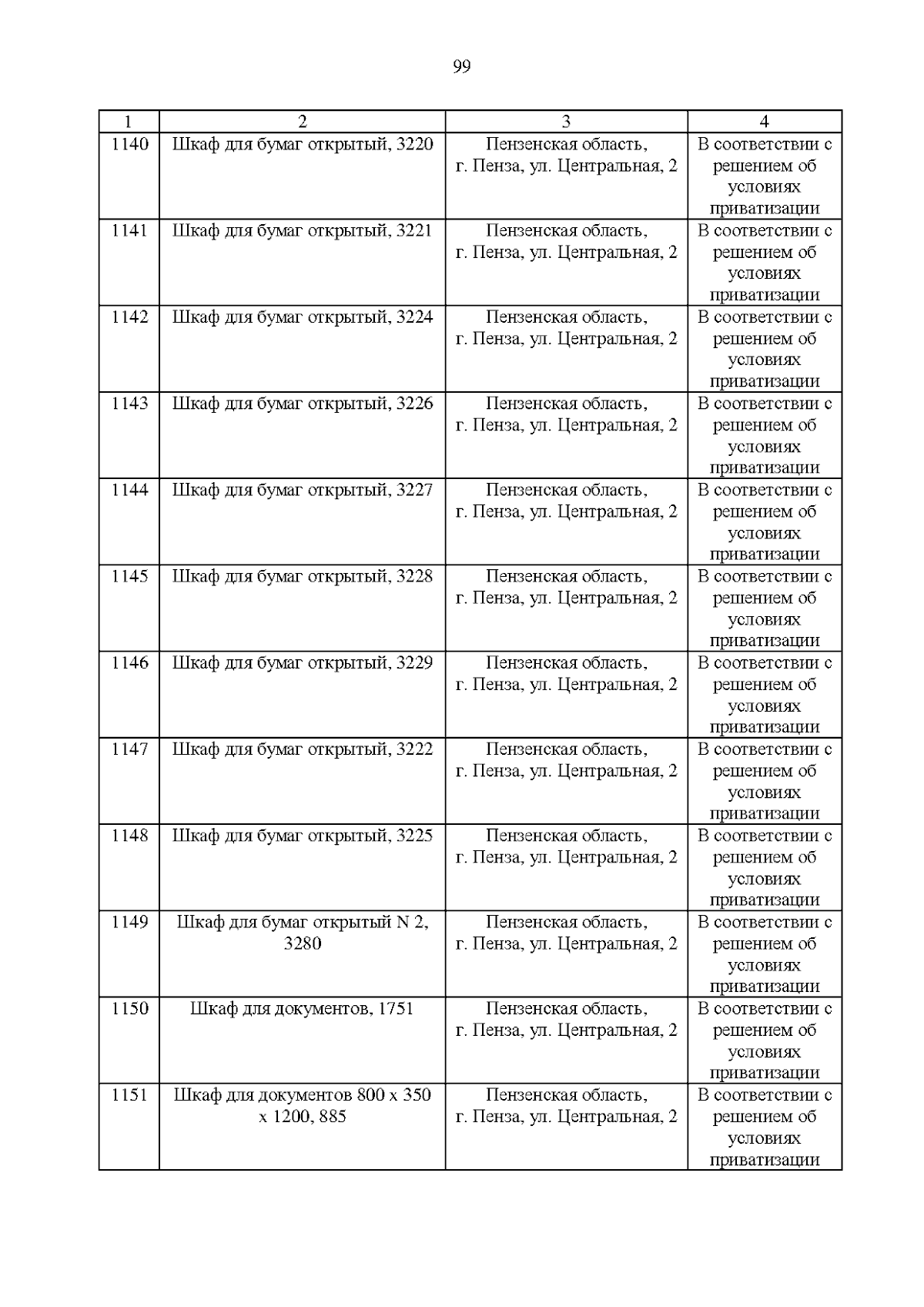 99

| 1 | 2 | 3 | 4 |
|---|---|---|---|
| 1140 | Шкаф для бумаг открытый, 3220 | Пензенская область, г. Пенза, ул. Центральная, 2 | В соответствии с решением об условиях приватизации |
| 1141 | Шкаф для бумаг открытый, 3221 | Пензенская область, г. Пенза, ул. Центральная, 2 | В соответствии с решением об условиях приватизации |
| 1142 | Шкаф для бумаг открытый, 3224 | Пензенская область, г. Пенза, ул. Центральная, 2 | В соответствии с решением об условиях приватизации |
| 1143 | Шкаф для бумаг открытый, 3226 | Пензенская область, г. Пенза, ул. Центральная, 2 | В соответствии с решением об условиях приватизации |
| 1144 | Шкаф для бумаг открытый, 3227 | Пензенская область, г. Пенза, ул. Центральная, 2 | В соответствии с решением об условиях приватизации |
| 1145 | Шкаф для бумаг открытый, 3228 | Пензенская область, г. Пенза, ул. Центральная, 2 | В соответствии с решением об условиях приватизации |
| 1146 | Шкаф для бумаг открытый, 3229 | Пензенская область, г. Пенза, ул. Центральная, 2 | В соответствии с решением об условиях приватизации |
| 1147 | Шкаф для бумаг открытый, 3222 | Пензенская область, г. Пенза, ул. Центральная, 2 | В соответствии с решением об условиях приватизации |
| 1148 | Шкаф для бумаг открытый, 3225 | Пензенская область, г. Пенза, ул. Центральная, 2 | В соответствии с решением об условиях приватизации |
| 1149 | Шкаф для бумаг открытый N 2, 3280 | Пензенская область, г. Пенза, ул. Центральная, 2 | В соответствии с решением об условиях приватизации |
| 1150 | Шкаф для документов, 1751 | Пензенская область, г. Пенза, ул. Центральная, 2 | В соответствии с решением об условиях приватизации |
| 1151 | Шкаф для документов 800 х 350 х 1200, 885 | Пензенская область, г. Пенза, ул. Центральная, 2 | В соответствии с решением об условиях приватизации |